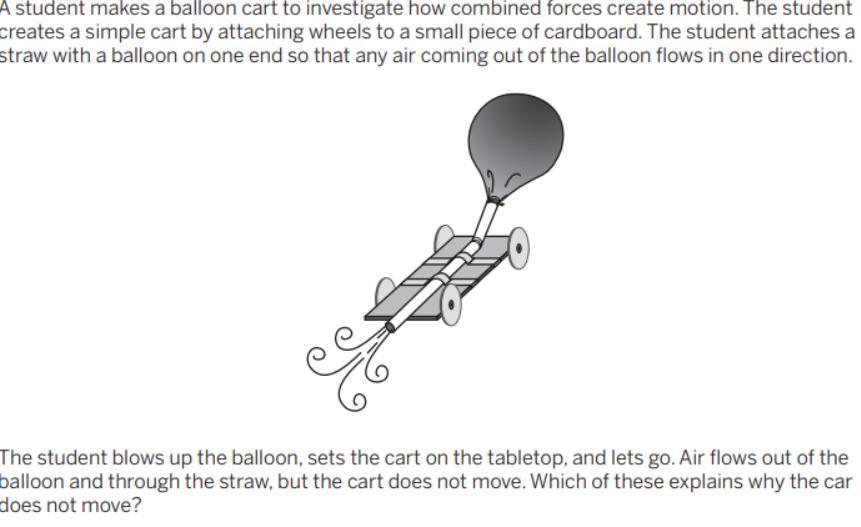 A student makes a balloon cart to investigate how combined forces create motion. The student creates a simple cart by attaching wheels to a small piece of cardboard. The student attaches a straw with a balloon on one end so that any air coming out of the balloon flows in one direction.

The student blows up the balloon, sets the cart on the tabletop, and lets go. Air flows out of the balloon and through the straw, but the cart does not move. Which of these explains why the car does not move?